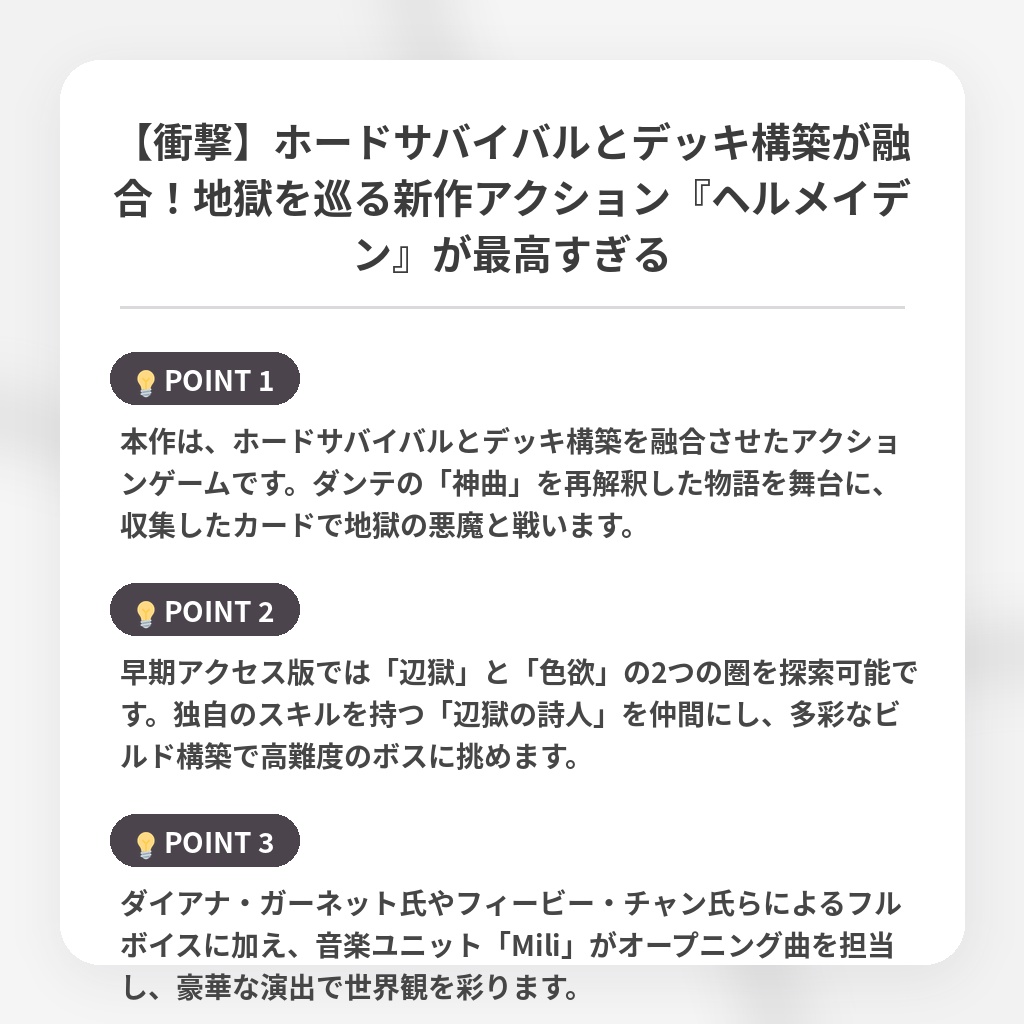 【衝撃】ホードサバイバルとデッキ構築が融合！地獄を巡る新作アクション『ヘルメイデン』が最高すぎる

POINT 1

本作は、ホードサバイバルとデッキ構築を融合させたアクションゲームです。ダンテの「神曲」を再解釈した物語を舞台に、収集したカードで地獄の悪魔と戦います。

POINT 2

早期アクセス版では「辺獄」と「色欲」の2つの圏を探索可能です。独自のスキルを持つ「辺獄の詩人」を仲間にし、多彩なビルド構築で高難度のボスに挑めます。

POINT 3

ダイアナ・ガーネット氏やフィービー・チャン氏らによるフルボイスに加え、音楽ユニット「Mili」がオープニング曲を担当し、豪華な演出で世界観を彩ります。